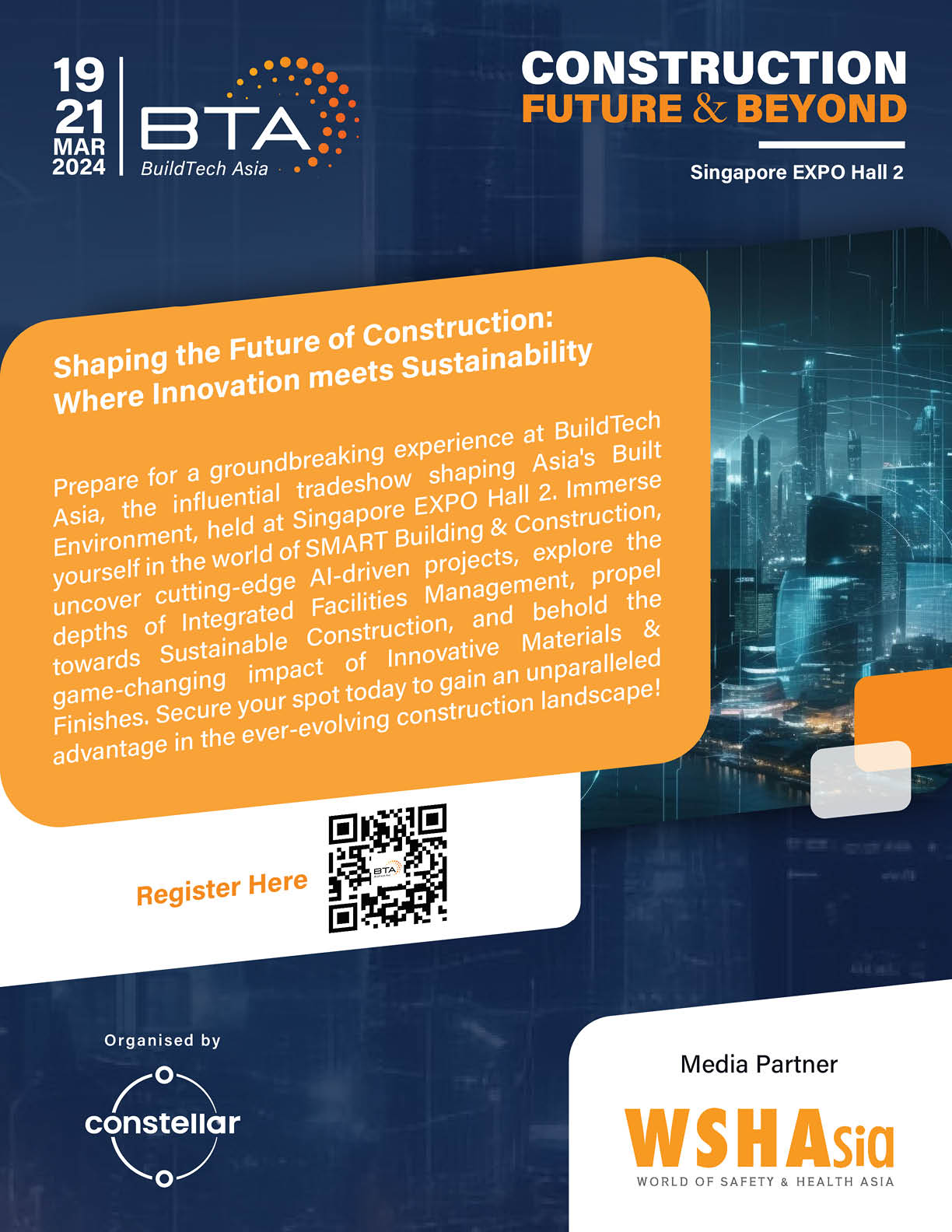 19
21
MAR
2024

BTA
BuildTech Asia

CONSTRUCTION
FUTURE & BEYOND

Singapore EXPO Hall 2

Shaping the Future of Construction: Where Innovation meets Sustainability

Prepare for a groundbreaking experience at BuildTech Asia, the influential tradeshow shaping Asia's Built Environment, held at Singapore EXPO Hall 2. Immerse yourself in the world of SMART Building & Construction, uncover cutting-edge AI-driven projects, explore the depths of Integrated Facilities Management, propel towards Sustainable Construction, and behold the game-changing impact of Innovative Materials & Finishes. Secure your spot today to gain an unparalleled advantage in the ever-evolving construction landscape!

Register Here

BTA

Organised by

constellar

Media Partner

WSHAsia
WORLD OF SAFETY & HEALTH ASIA